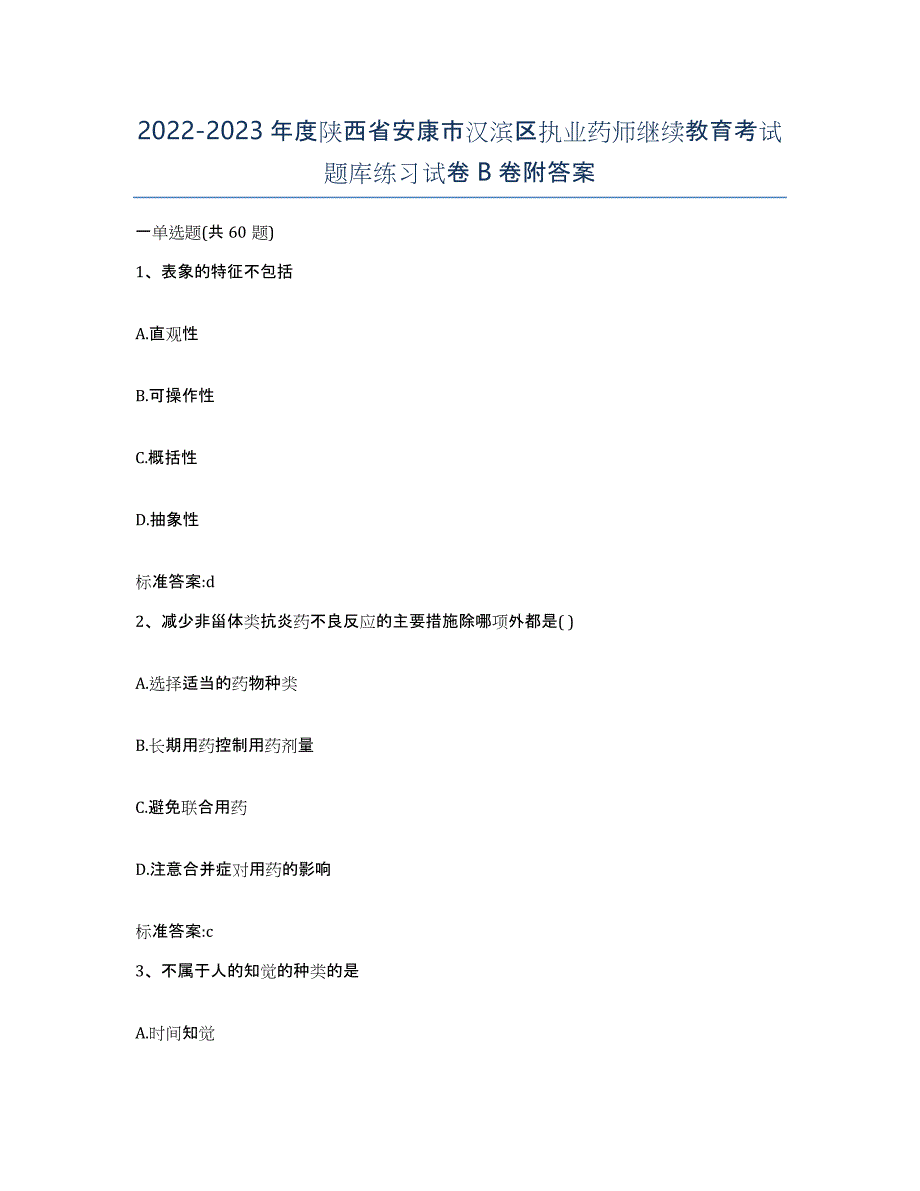 2022-2023 年度陕西省安康市汉滨区执业药师继续教育考试题库练习试卷 B 卷附答案

一单选题(共 60 题)

1、表象的特征不包括

A.直观性

B.可操作性

C.概括性

D.抽象性

标准答案:d

2、减少非甾体类抗炎药不良反应的主要措施除哪项外都是( )

A.选择适当的药物种类

B.长期用药控制用药剂量

C.避免联合用药

D.注意合并症对用药的影响

标准答案:c

3、不属于人的知觉的种类的是

A.时间知觉